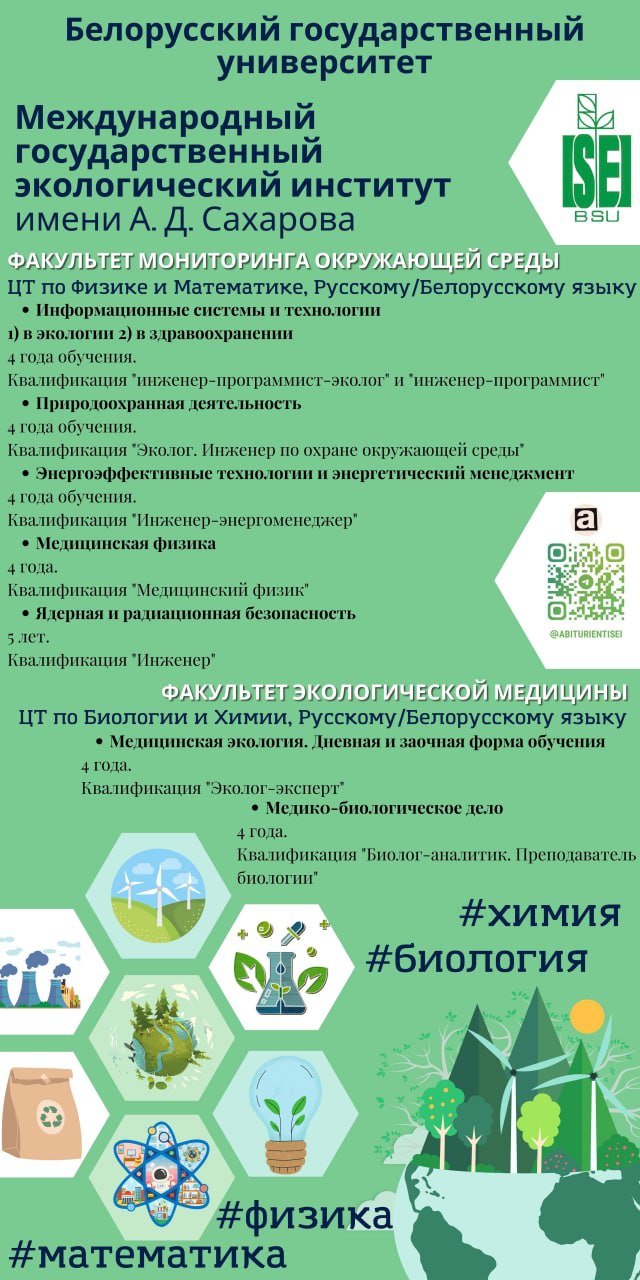 Белорусский государственный университет

Международный государственный экологический институт имени А. Д. Сахарова

ISEI BSU

ФАКУЛЬТЕТ МОНИТОРИНГА ОКРУЖАЮЩЕЙ СРЕДЫ

ЦТ по Физике и Математике, Русскому/Белорусскому языку

• Информационные системы и технологии 1) в экологии 2) в здравоохранении

4 года обучения.

Квалификация "инженер-программист-эколог" и "инженер-программист"

• Природоохранная деятельность

4 года обучения.

Квалификация "Эколог. Инженер по охране окружающей среды"

• Энергоэффективные технологии и энергетический менеджмент

4 года обучения.

Квалификация "Инженер-энергоменеджер"

• Медицинская физика

4 года.

Квалификация "Медицинский физик"

• Ядерная и радиационная безопасность

5 лет.

Квалификация "Инженер"

a

@ABITURIENTISEI

ФАКУЛЬТЕТ ЭКОЛОГИЧЕСКОЙ МЕДИЦИНЫ

ЦТ по Биологии и Химии, Русскому/Белорусскому языку

• Медицинская экология. Дневная и заочная форма обучения

4 года.

Квалификация "Эколог-эксперт"

• Медико-биологическое дело

4 года.

Квалификация "Биолог-аналитик. Преподаватель биологии"

#химия

#биология

#физика

#математика